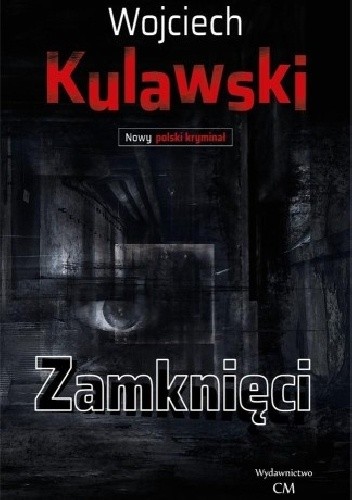 Wojciech
Kulawski

Nowy polski kryminał

Zamknięci

Wydawnictwo
CM